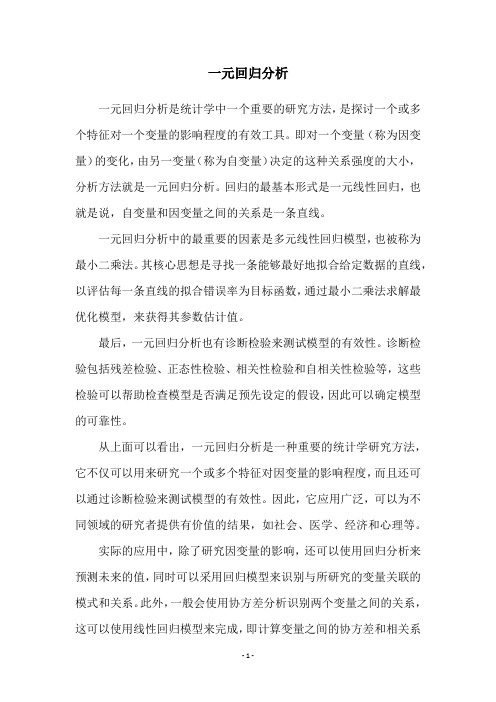 一元回归分析

一元回归分析是统计学中一个重要的研究方法，是探讨一个或多个特征对一个变量的影响程度的有效工具。即对一个变量（称为因变量）的变化，由另一变量（称为自变量）决定的这种关系强度的大小，分析方法就是一元回归分析。回归的最基本形式是一元线性回归，也就是说，自变量和因变量之间的关系是一条直线。

一元回归分析中的最重要的因素是多元线性回归模型，也被称为最小二乘法。其核心思想是寻找一条能够最好地拟合给定数据的直线，以评估每一条直线的拟合错误率为目标函数，通过最小二乘法求解最优化模型，来获得其参数估计值。

最后，一元回归分析也有诊断检验来测试模型的有效性。诊断检验包括残差检验、正态性检验、相关性检验和自相关性检验等，这些检验可以帮助检查模型是否满足预先设定的假设，因此可以确定模型的可靠性。

从上面可以看出，一元回归分析是一种重要的统计学研究方法，它不仅可以用来研究一个或多个特征对因变量的影响程度，而且还可以通过诊断检验来测试模型的有效性。因此，它应用广泛，可以为不同领域的研究者提供有价值的结果，如社会、医学、经济和心理等。

实际的应用中，除了研究因变量的影响，还可以使用回归分析来预测未来的值，同时可以采用回归模型来识别与所研究的变量关联的模式和关系。此外，一般会使用协方差分析识别两个变量之间的关系，这可以使用线性回归模型来完成，即计算变量之间的协方差和相关系

- 1 -